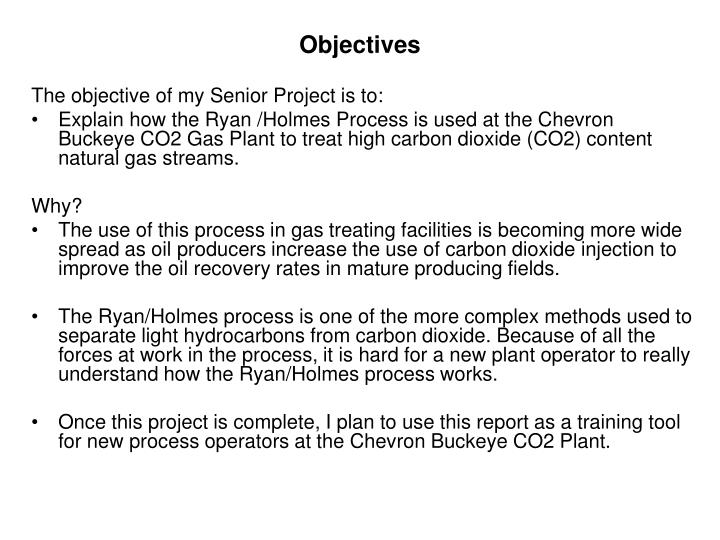 Objectives

The objective of my Senior Project is to:
• Explain how the Ryan /Holmes Process is used at the Chevron Buckeye CO2 Gas Plant to treat high carbon dioxide (CO2) content natural gas streams.

Why?
• The use of this process in gas treating facilities is becoming more wide spread as oil producers increase the use of carbon dioxide injection to improve the oil recovery rates in mature producing fields.

• The Ryan/Holmes process is one of the more complex methods used to separate light hydrocarbons from carbon dioxide. Because of all the forces at work in the process, it is hard for a new plant operator to really understand how the Ryan/Holmes process works.

• Once this project is complete, I plan to use this report as a training tool for new process operators at the Chevron Buckeye CO2 Plant.